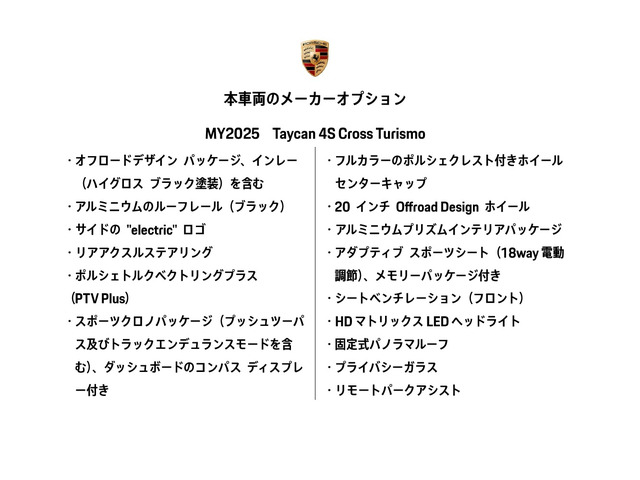 本車両のメーカーオプション

MY2025 Taycan 4S Cross Turismo

・オフロードデザイン パッケージ、インレー（ハイグロス ブラック塗装）を含む
・アルミニウムのルーフレール（ブラック）
・サイドの "electric" ロゴ
・リアアクスルステアリング
・ポルシェトルクベクトリングプラス (PTV Plus)
・スポーツクロノパッケージ（プッシュツーパス及びトラックエンデュランスモードを含む）、ダッシュボードのコンパス ディスプレー付き

・フルカラーのポルシェクレスト付きホイールセンターキャップ
・20 インチ Offroad Design ホイール
・アルミニウムプリズムインテリアパッケージ
・アダプティブ スポーツシート（18way 電動調節）、メモリーパッケージ付き
・シートベンチレーション（フロント）
・HD マトリックス LED ヘッドライト
・固定式パノラマルーフ
・プライバシーガラス
・リモートパークアシスト